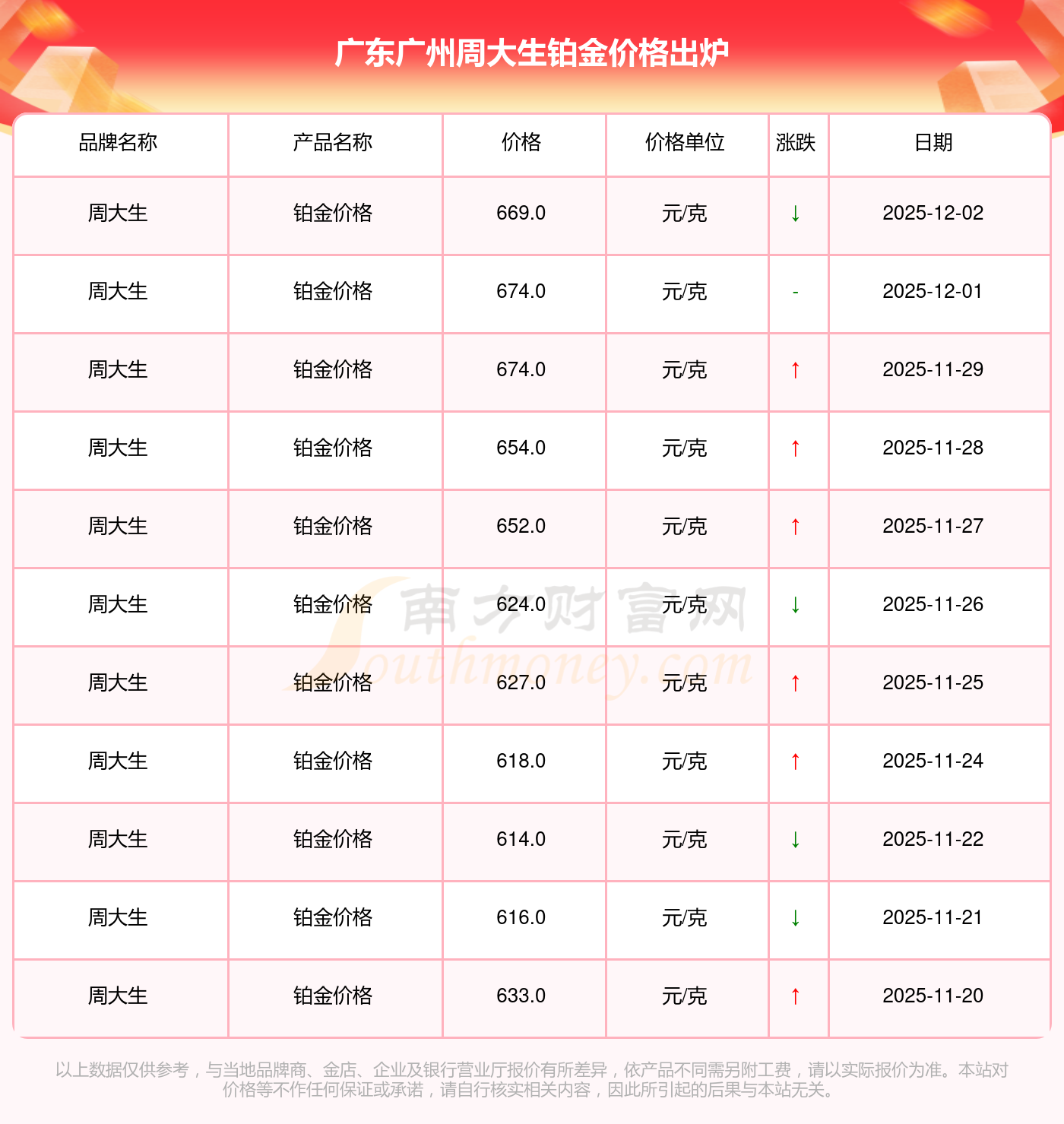 广东广州周大生铂金价格出炉

| 品牌名称 | 产品名称 | 价格 | 价格单位 | 涨跌 | 日期 |
|---|---|---|---|---|---|
| 周大生 | 铂金价格 | 669.0 | 元/克 | ↓ | 2025-12-02 |
| 周大生 | 铂金价格 | 674.0 | 元/克 | - | 2025-12-01 |
| 周大生 | 铂金价格 | 674.0 | 元/克 | ↑ | 2025-11-29 |
| 周大生 | 铂金价格 | 654.0 | 元/克 | ↑ | 2025-11-28 |
| 周大生 | 铂金价格 | 652.0 | 元/克 | ↑ | 2025-11-27 |
| 周大生 | 铂金价格 | 624.0 | 元/克 | ↓ | 2025-11-26 |
| 周大生 | 铂金价格 | 627.0 | 元/克 | ↑ | 2025-11-25 |
| 周大生 | 铂金价格 | 618.0 | 元/克 | ↑ | 2025-11-24 |
| 周大生 | 铂金价格 | 614.0 | 元/克 | ↓ | 2025-11-22 |
| 周大生 | 铂金价格 | 616.0 | 元/克 | ↓ | 2025-11-21 |
| 周大生 | 铂金价格 | 633.0 | 元/克 | ↑ | 2025-11-20 |

以上数据仅供参考，与当地品牌商、金店、企业及银行营业厅报价有所差异，依产品不同需另附工费，请以实际报价为准。本站对价格等不作任何保证或承诺，请自行核实相关内容，因此所引起的后果与本站无关。

南方财富网
Southmoney.com